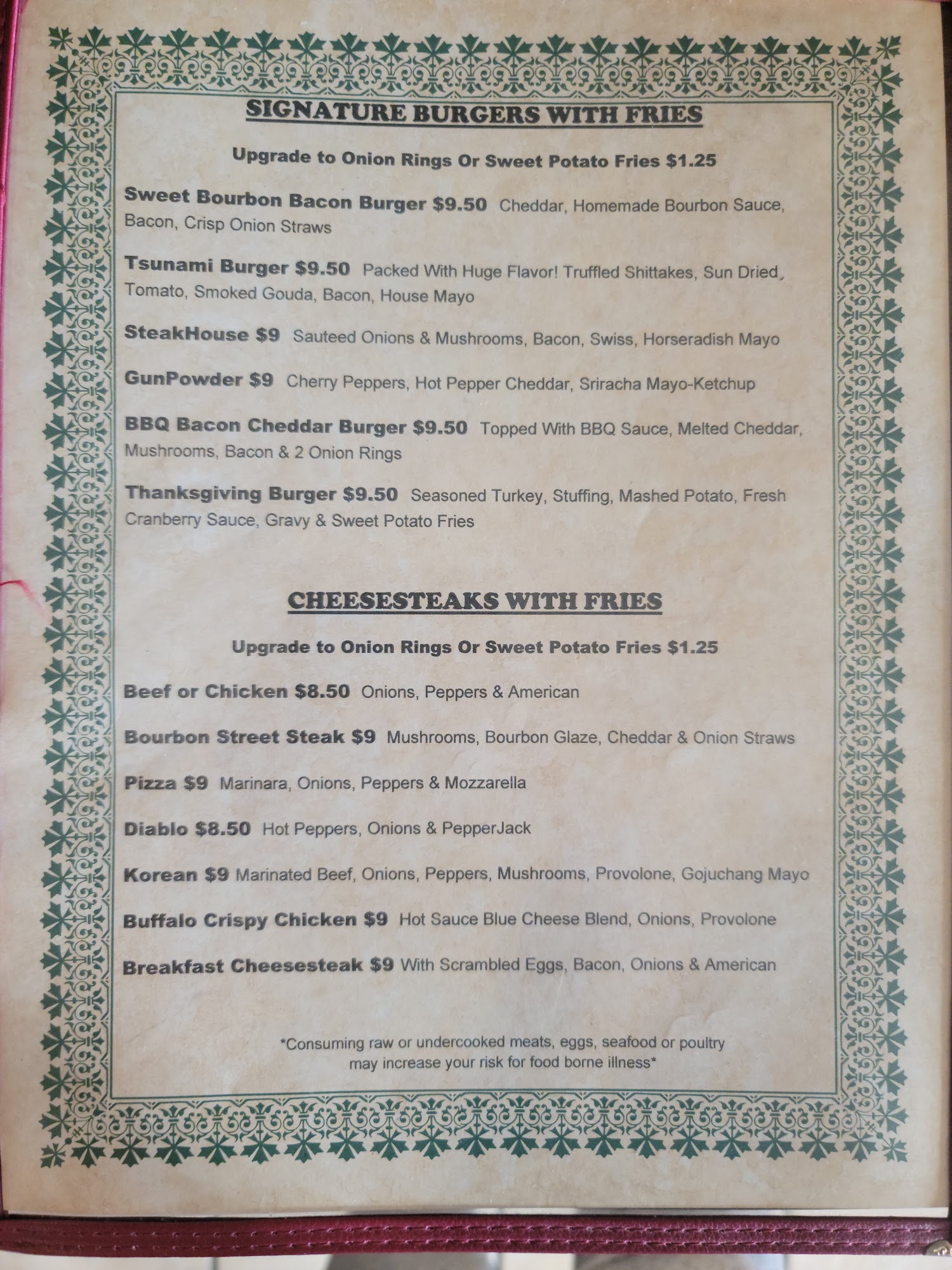 SIGNATURE BURGERS WITH FRIES

Upgrade to Onion Rings Or Sweet Potato Fries $1.25

Sweet Bourbon Bacon Burger $9.50 Cheddar, Homemade Bourbon Sauce, Bacon, Crisp Onion Straws

Tsunami Burger $9.50 Packed With Huge Flavor! Truffled Shittakes, Sun Dried, Tomato, Smoked Gouda, Bacon, House Mayo

SteakHouse $9 Sauteed Onions & Mushrooms, Bacon, Swiss, Horseradish Mayo

GunPowder $9 Cherry Peppers, Hot Pepper Cheddar, Sriracha Mayo-Ketchup

BBQ Bacon Cheddar Burger $9.50 Topped With BBQ Sauce, Melted Cheddar, Mushrooms, Bacon & 2 Onion Rings

Thanksgiving Burger $9.50 Seasoned Turkey, Stuffing, Mashed Potato, Fresh Cranberry Sauce, Gravy & Sweet Potato Fries

CHEESESTEAKS WITH FRIES

Upgrade to Onion Rings Or Sweet Potato Fries $1.25

Beef or Chicken $8.50 Onions, Peppers & American

Bourbon Street Steak $9 Mushrooms, Bourbon Glaze, Cheddar & Onion Straws

Pizza $9 Marinara, Onions, Peppers & Mozzarella

Diablo $8.50 Hot Peppers, Onions & PepperJack

Korean $9 Marinated Beef, Onions, Peppers, Mushrooms, Provolone, Gojuchang Mayo

Buffalo Crispy Chicken $9 Hot Sauce Blue Cheese Blend, Onions, Provolone

Breakfast Cheesesteak $9 With Scrambled Eggs, Bacon, Onions & American

*Consuming raw or undercooked meats, eggs, seafood or poultry may increase your risk for food borne illness*